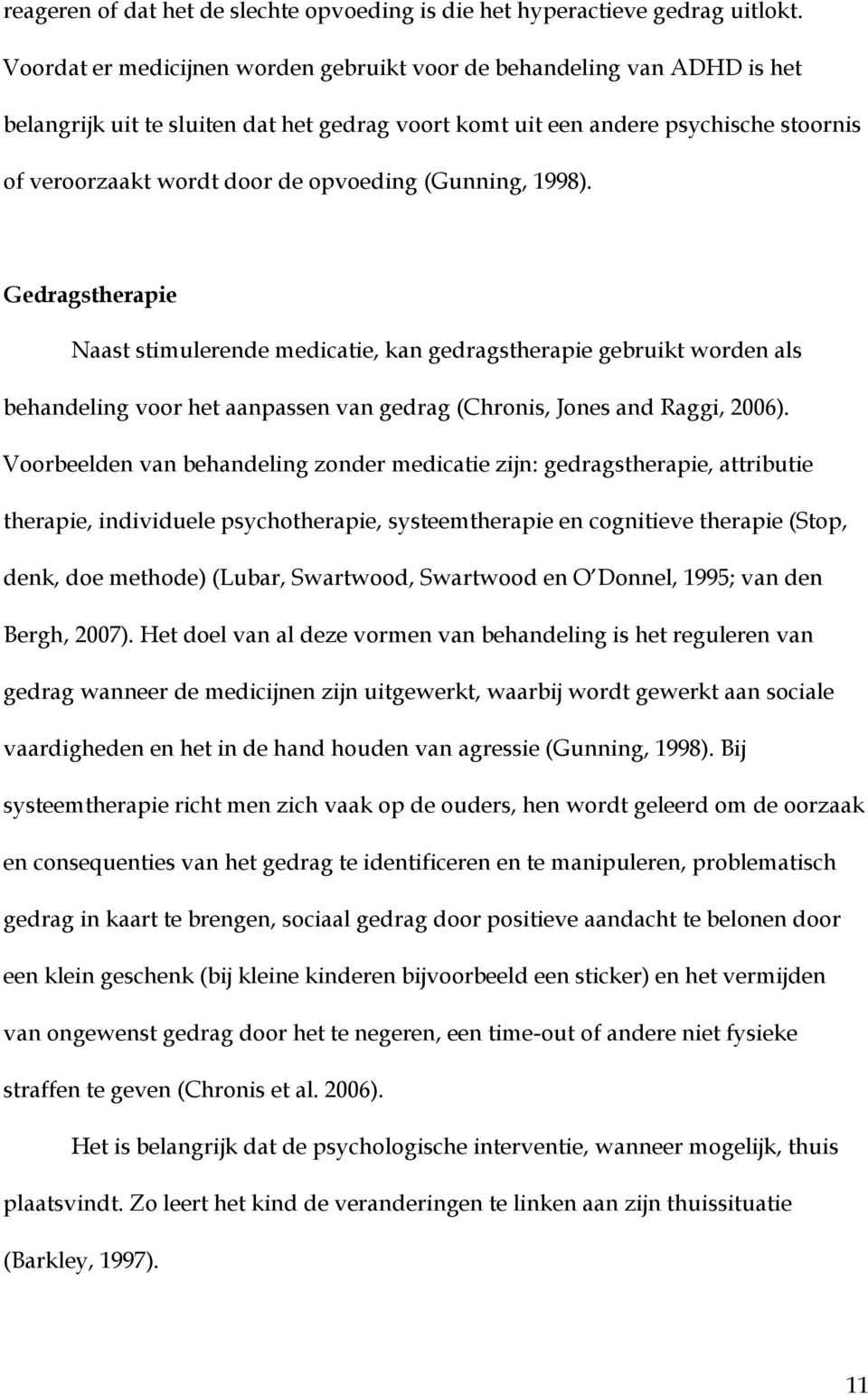 reageren of dat het de slechte opvoeding is die het hyperactieve gedrag uitlokt. Voordat er medicijnen worden gebruikt voor de behandeling van ADHD is het belangrijk uit te sluiten dat het gedrag voort komt uit een andere psychische stoornis of veroorzaakt wordt door de opvoeding (Gunning, 1998).

Gedragstherapie

Naast stimulerende medicatie, kan gedragstherapie gebruikt worden als behandeling voor het aanpassen van gedrag (Chronis, Jones and Raggi, 2006). Voorbeelden van behandeling zonder medicatie zijn: gedragstherapie, attributie therapie, individuele psychotherapie, systeemtherapie en cognitieve therapie (Stop, denk, doe methode) (Lubar, Swartwood, Swartwood en O'Donnel, 1995; van den Bergh, 2007). Het doel van al deze vormen van behandeling is het reguleren van gedrag wanneer de medicijnen zijn uitgewerkt, waarbij wordt gewerkt aan sociale vaardigheden en het in de hand houden van agressie (Gunning, 1998). Bij systeemtherapie richt men zich vaak op de ouders, hen wordt geleerd om de oorzaak en consequenties van het gedrag te identificeren en te manipuleren, problematisch gedrag in kaart te brengen, sociaal gedrag door positieve aandacht te belonen door een klein geschenk (bij kleine kinderen bijvoorbeeld een sticker) en het vermijden van ongewenst gedrag door het te negeren, een time-out of andere niet fysieke straffen te geven (Chronis et al. 2006).

Het is belangrijk dat de psychologische interventie, wanneer mogelijk, thuis plaatsvindt. Zo leert het kind de veranderingen te linken aan zijn thuissituatie (Barkley, 1997).

11